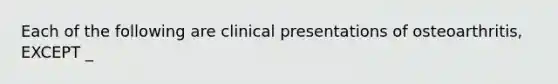 Each of the following are clinical presentations of osteoarthritis, EXCEPT _